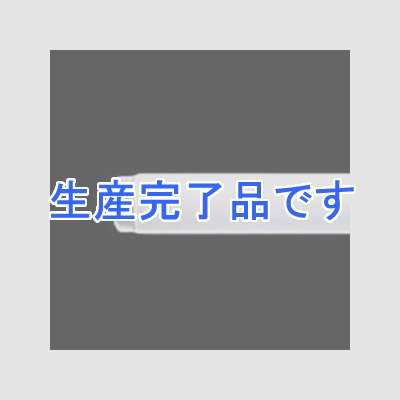 生産完了品です